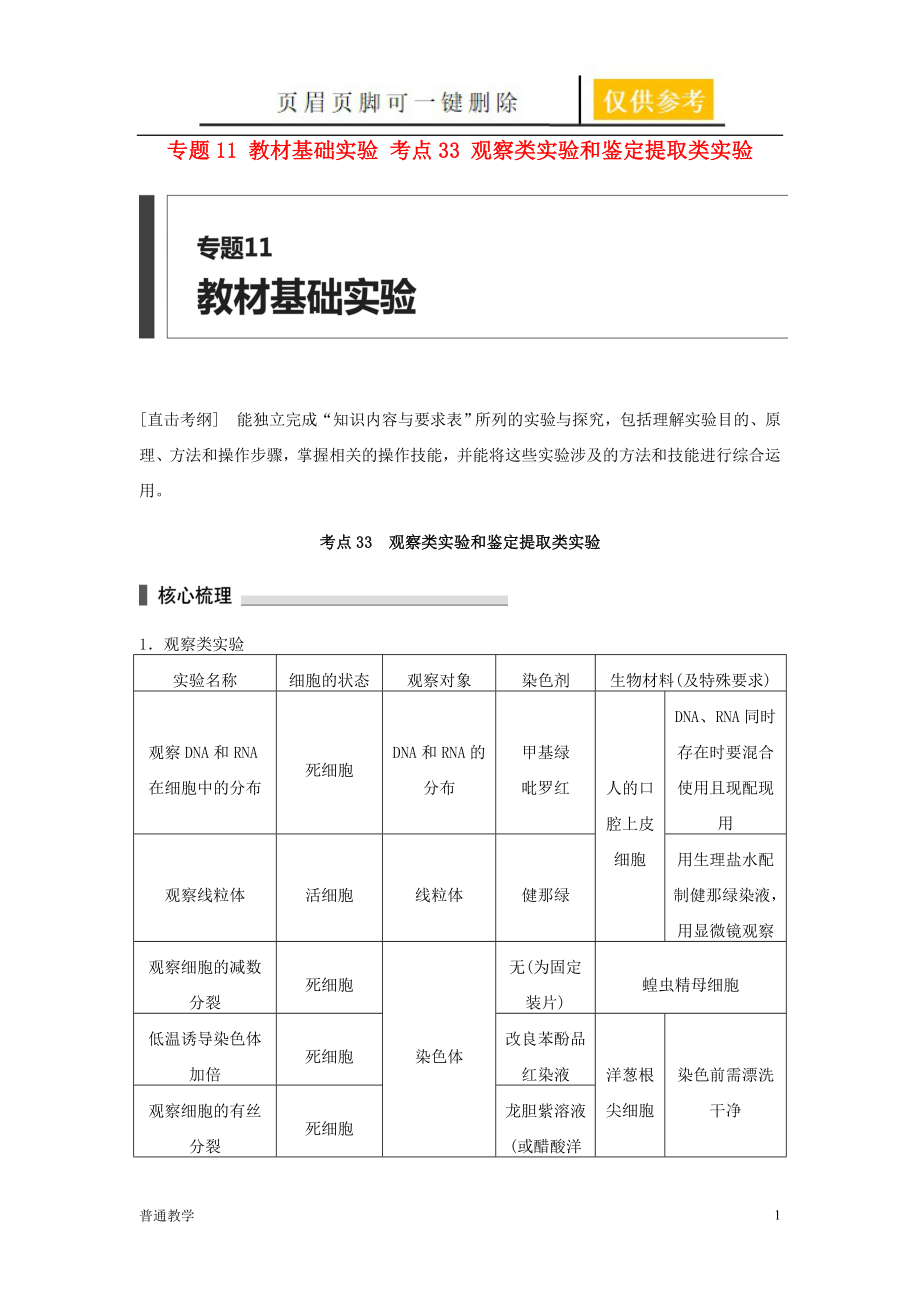 页眉页脚可一键删除 仅供参考

专题 11 教材基础实验 考点 33 观察类实验和鉴定提取类实验

专题11
教材基础实验

[直击考纲] 能独立完成“知识内容与要求表”所列的实验与探究，包括理解实验目的、原理、方法和操作步骤，掌握相关的操作技能，并能将这些实验涉及的方法和技能进行综合运用。

考点 33 观察类实验和鉴定提取类实验

核心梳理

1．观察类实验

| 实验名称 | 细胞的状态 | 观察对象 | 染色剂 | 生物材料(及特殊要求) | |
|---|---|---|---|---|---|
| 观察 DNA 和 RNA 在细胞中的分布 | 死细胞 | DNA 和 RNA 的分布 | 甲基绿 吡罗红 | 人的口腔上皮细胞 | DNA、RNA 同时存在时要混合使用且现配现用 |
| 观察线粒体 | 活细胞 | 线粒体 | 健那绿 | 人的口腔上皮细胞 | 用生理盐水配制健那绿染液，用显微镜观察 |
| 观察细胞的减数分裂 | 死细胞 | 染色体 | 无(为固定装片) | 蝗虫精母细胞 | |
| 低温诱导染色体加倍 | 死细胞 | 染色体 | 改良苯酚品红染液 | 洋葱根尖细胞 | 染色前需漂洗干净 |
| 观察细胞的有丝分裂 | 死细胞 | 染色体 | 龙胆紫溶液(或醋酸洋 | 洋葱根尖细胞 | 染色前需漂洗干净 |

普通教学

1